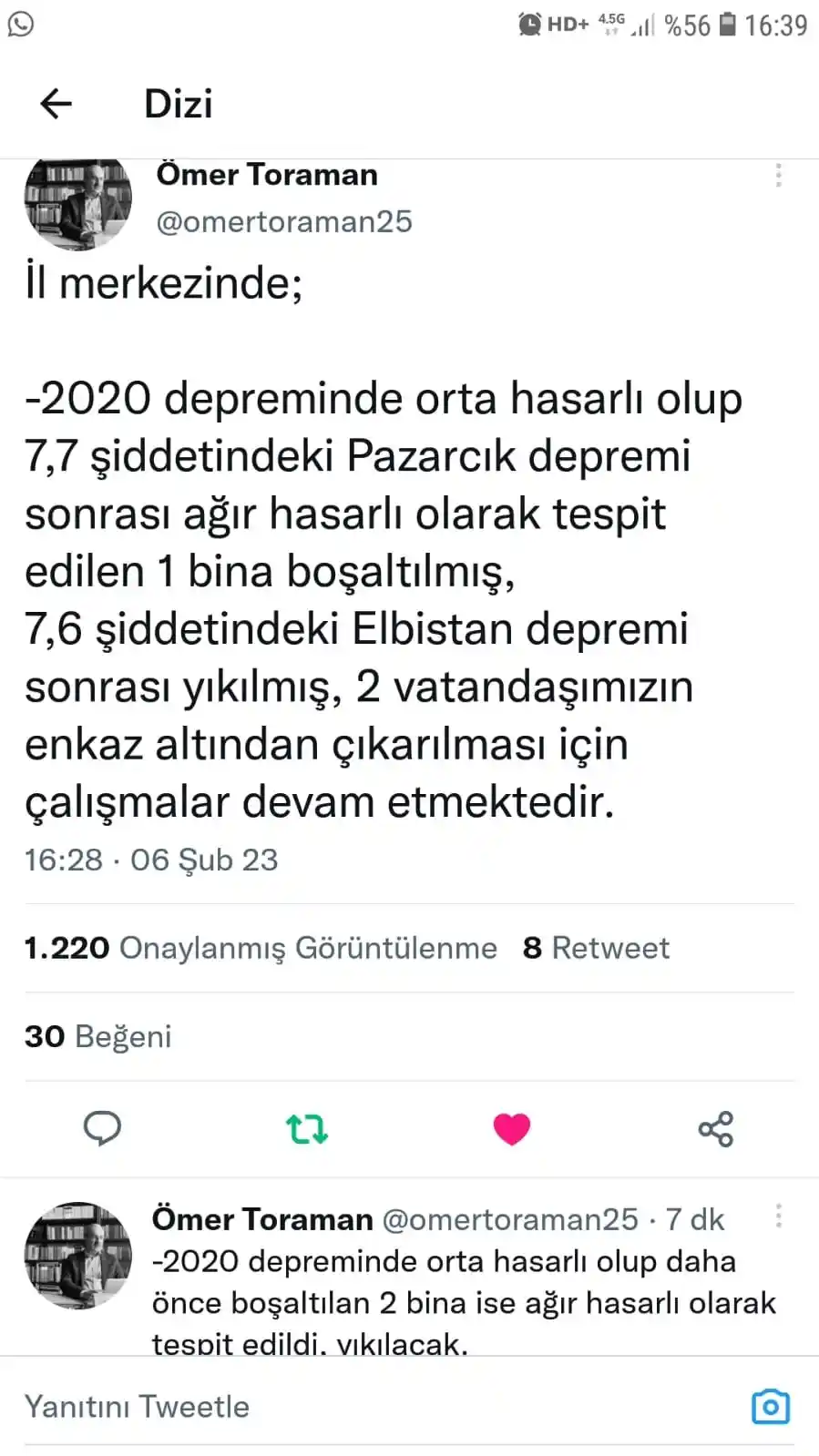 HD+ 4.5G %56 16:39

Dizi

Ömer Toraman
@omertoraman25

İl merkezinde;

-2020 depreminde orta hasarlı olup 7,7 şiddetindeki Pazarcık depremi sonrası ağır hasarlı olarak tespit edilen 1 bina boşaltılmış,
7,6 şiddetindeki Elbistan depremi sonrası yıkılmış, 2 vatandaşımızın enkaz altından çıkarılması için çalışmalar devam etmektedir.

16:28 · 06 Şub 23

1.220 Onaylanmış Görüntülenme 8 Retweet

30 Beğeni

Ömer Toraman @omertoraman25 · 7 dk
-2020 depreminde orta hasarlı olup daha önce boşaltılan 2 bina ise ağır hasarlı olarak tespit edildi, yıkılacak.

Yanıtını Tweetle